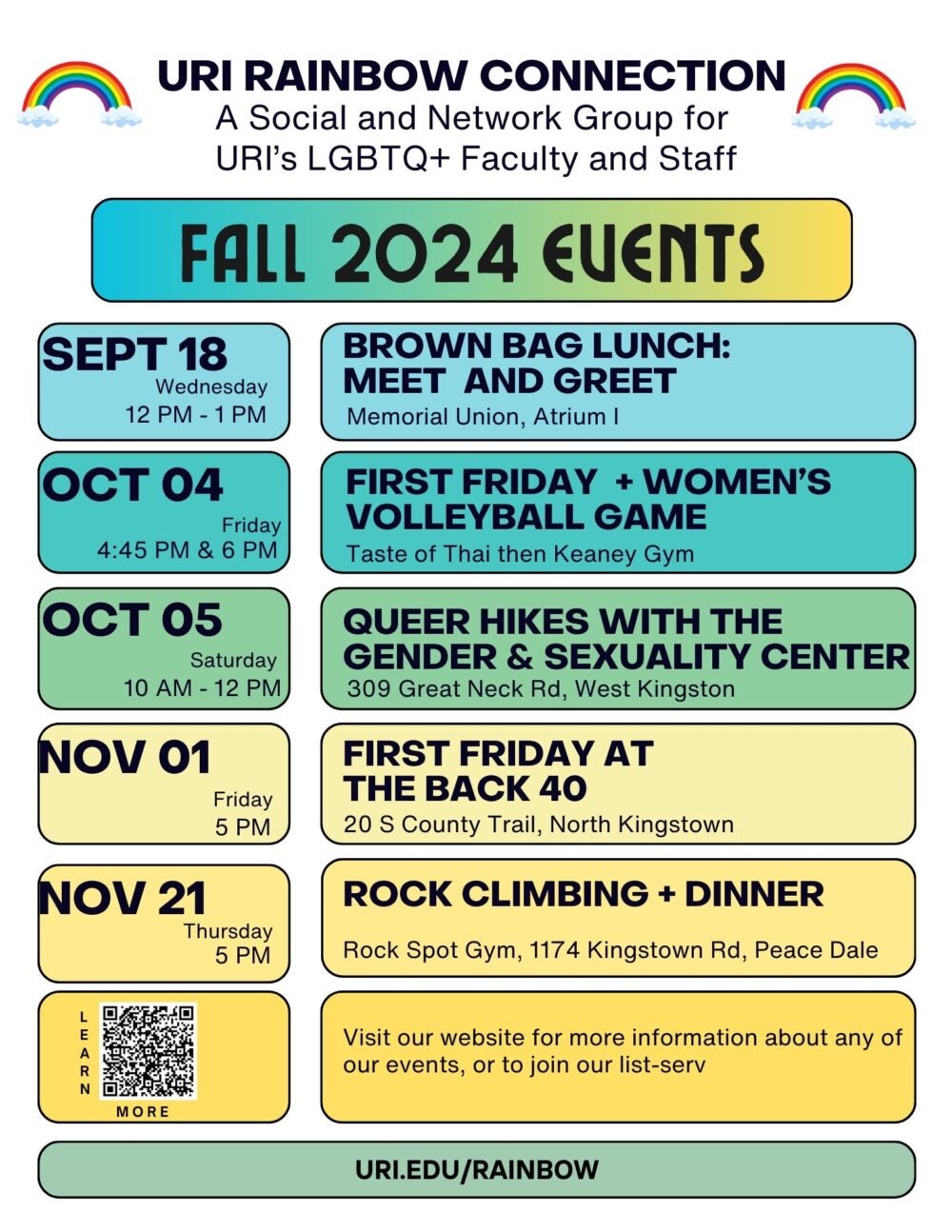 URI RAINBOW CONNECTION
A Social and Network Group for
URI's LGBTQ+ Faculty and Staff

FALL 2024 EVENTS

SEPT 18
Wednesday
12 PM - 1 PM

BROWN BAG LUNCH:
MEET AND GREET
Memorial Union, Atrium I

OCT 04
Friday
4:45 PM & 6 PM

FIRST FRIDAY + WOMEN'S
VOLLEYBALL GAME
Taste of Thai then Keaney Gym

OCT 05
Saturday
10 AM - 12 PM

QUEER HIKES WITH THE
GENDER & SEXUALITY CENTER
309 Great Neck Rd, West Kingston

NOV 01
Friday
5 PM

FIRST FRIDAY AT
THE BACK 40
20 S County Trail, North Kingstown

NOV 21
Thursday
5 PM

ROCK CLIMBING + DINNER
Rock Spot Gym, 1174 Kingstown Rd, Peace Dale

LEARN
MORE

Visit our website for more information about any of our events, or to join our list-serv

URI.EDU/RAINBOW